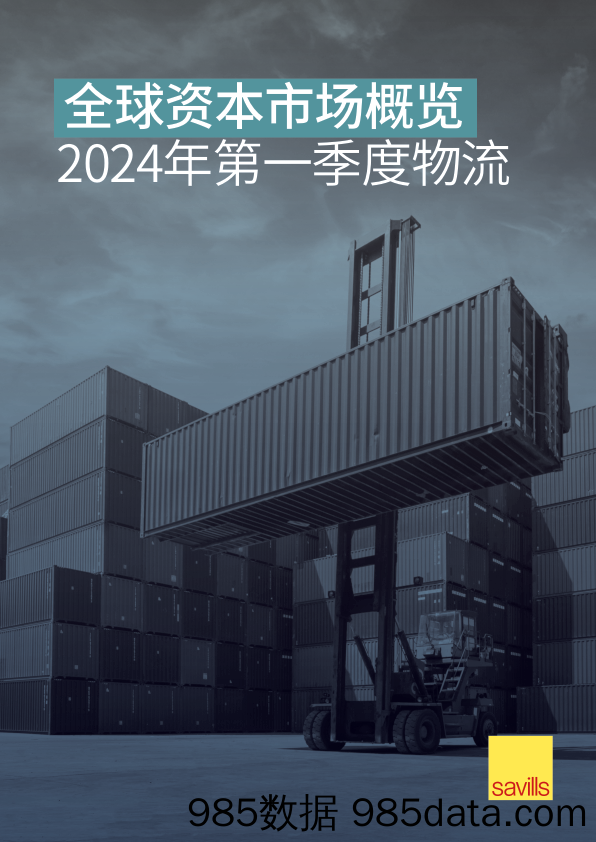 全球资本市场概览
2024年第一季度物流

savills

985数据 985data.com